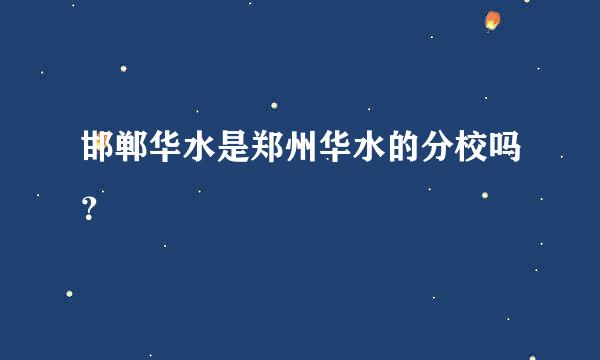 邯郸华水是郑州华水的分校吗？